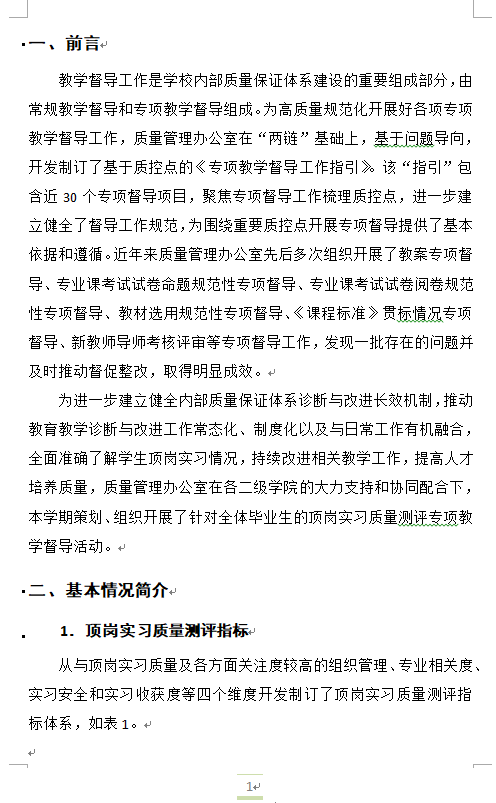 一、前言

教学督导工作是学校内部质量保证体系建设的重要组成部分，由常规教学督导和专项教学督导组成。为高质量规范化开展好各项专项教学督导工作，质量管理办公室在“两链”基础上，基于问题导向，开发制订了基于质控点的《专项教学督导工作指引》。该“指引”包含近 30 个专项督导项目，聚焦专项督导工作梳理质控点，进一步建立健全了督导工作规范，为围绕重要质控点开展专项督导提供了基本依据和遵循。近年来质量管理办公室先后多次组织开展了教案专项督导、专业课考试试卷命题规范性专项督导、专业课考试试卷阅卷规范性专项督导、教材选用规范性专项督导、《课程标准》贯标情况专项督导、新教师导师考核评审等专项督导工作，发现一批存在的问题并及时推动督促整改，取得明显成效。

为进一步建立健全内部质量保证体系诊断与改进长效机制，推动教育教学诊断与改进工作常态化、制度化以及与日常工作有机融合，全面准确了解学生顶岗实习情况，持续改进相关教学工作，提高人才培养质量，质量管理办公室在各二级学院的大力支持和协同配合下，本学期策划、组织开展了针对全体毕业生的顶岗实习质量测评专项教学督导活动。

二、基本情况简介

1. 顶岗实习质量测评指标

从与顶岗实习质量及各方面关注度较高的组织管理、专业相关度、实习安全和实习收获度等四个维度开发制订了顶岗实习质量测评指标体系，如表 1。

1